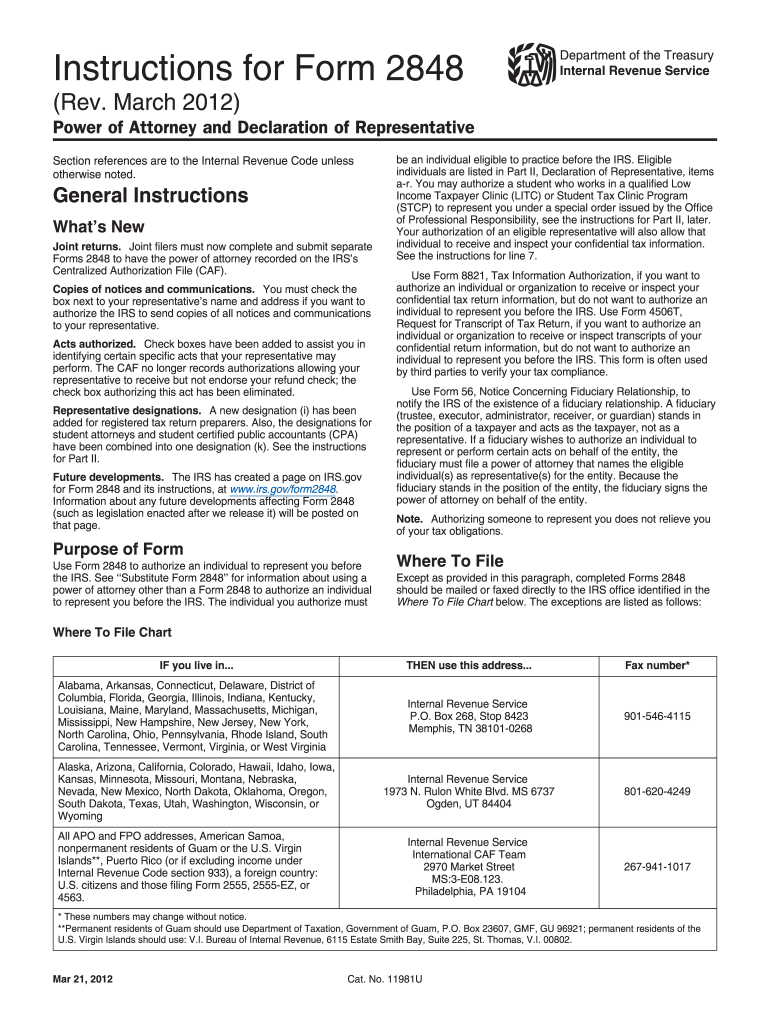 Instructions for Form 2848

Department of the Treasury
Internal Revenue Service

(Rev. March 2012)

Power of Attorney and Declaration of Representative

Section references are to the Internal Revenue Code unless otherwise noted.

General Instructions

What's New

Joint returns. Joint filers must now complete and submit separate Forms 2848 to have the power of attorney recorded on the IRS's Centralized Authorization File (CAF).

Copies of notices and communications. You must check the box next to your representative's name and address if you want to authorize the IRS to send copies of all notices and communications to your representative.

Acts authorized. Check boxes have been added to assist you in identifying certain specific acts that your representative may perform. The CAF no longer records authorizations allowing your representative to receive but not endorse your refund check; the check box authorizing this act has been eliminated.

Representative designations. A new designation (i) has been added for registered tax return preparers. Also, the designations for student attorneys and student certified public accountants (CPA) have been combined into one designation (k). See the instructions for Part II.

Future developments. The IRS has created a page on IRS.gov for Form 2848 and its instructions, at www.irs.gov/form2848. Information about any future developments affecting Form 2848 (such as legislation enacted after we release it) will be posted on that page.

Purpose of Form

Use Form 2848 to authorize an individual to represent you before the IRS. See "Substitute Form 2848" for information about using a power of attorney other than a Form 2848 to authorize an individual to represent you before the IRS. The individual you authorize must be an individual eligible to practice before the IRS. Eligible individuals are listed in Part II, Declaration of Representative, items a-r. You may authorize a student who works in a qualified Low Income Taxpayer Clinic (LITC) or Student Tax Clinic Program (STCP) to represent you under a special order issued by the Office of Professional Responsibility, see the instructions for Part II, later. Your authorization of an eligible representative will also allow that individual to receive and inspect your confidential tax information. See the instructions for line 7.

Use Form 8821, Tax Information Authorization, if you want to authorize an individual or organization to receive or inspect your confidential tax return information, but do not want to authorize an individual to represent you before the IRS. Use Form 4506T, Request for Transcript of Tax Return, if you want to authorize an individual or organization to receive or inspect transcripts of your confidential return information, but do not want to authorize an individual to represent you before the IRS. This form is often used by third parties to verify your tax compliance.

Use Form 56, Notice Concerning Fiduciary Relationship, to notify the IRS of the existence of a fiduciary relationship. A fiduciary (trustee, executor, administrator, receiver, or guardian) stands in the position of a taxpayer and acts as the taxpayer, not as a representative. If a fiduciary wishes to authorize an individual to represent or perform certain acts on behalf of the entity, the fiduciary must file a power of attorney that names the eligible individual(s) as representative(s) for the entity. Because the fiduciary stands in the position of the entity, the fiduciary signs the power of attorney on behalf of the entity.

Note. Authorizing someone to represent you does not relieve you of your tax obligations.

Where To File

Except as provided in this paragraph, completed Forms 2848 should be mailed or faxed directly to the IRS office identified in the Where To File Chart below. The exceptions are listed as follows:

Where To File Chart

| IF you live in... | THEN use this address... | Fax number* |
|---|---|---|
| Alabama, Arkansas, Connecticut, Delaware, District of Columbia, Florida, Georgia, Illinois, Indiana, Kentucky, Louisiana, Maine, Maryland, Massachusetts, Michigan, Mississippi, New Hampshire, New Jersey, New York, North Carolina, Ohio, Pennsylvania, Rhode Island, South Carolina, Tennessee, Vermont, Virginia, or West Virginia | Internal Revenue Service P.O. Box 268, Stop 8423 Memphis, TN 38101-0268 | 901-546-4115 |
| Alaska, Arizona, California, Colorado, Hawaii, Idaho, Iowa, Kansas, Minnesota, Missouri, Montana, Nebraska, Nevada, New Mexico, North Dakota, Oklahoma, Oregon, South Dakota, Texas, Utah, Washington, Wisconsin, or Wyoming | Internal Revenue Service 1973 N. Rulon White Blvd. MS 6737 Ogden, UT 84404 | 801-620-4249 |
| All APO and FPO addresses, American Samoa, nonpermanent residents of Guam or the U.S. Virgin Islands**, Puerto Rico (or if excluding income under Internal Revenue Code section 933), a foreign country: U.S. citizens and those filing Form 2555, 2555-EZ, or 4563. | Internal Revenue Service International CAF Team 2970 Market Street MS:3-E08.123. Philadelphia, PA 19104 | 267-941-1017 |

* These numbers may change without notice.
**Permanent residents of Guam should use Department of Taxation, Government of Guam, P.O. Box 23607, GMF, GU 96921; permanent residents of the U.S. Virgin Islands should use: V.I. Bureau of Internal Revenue, 6115 Estate Smith Bay, Suite 225, St. Thomas, V.I. 00802.

Mar 21, 2012

Cat. No. 11981U